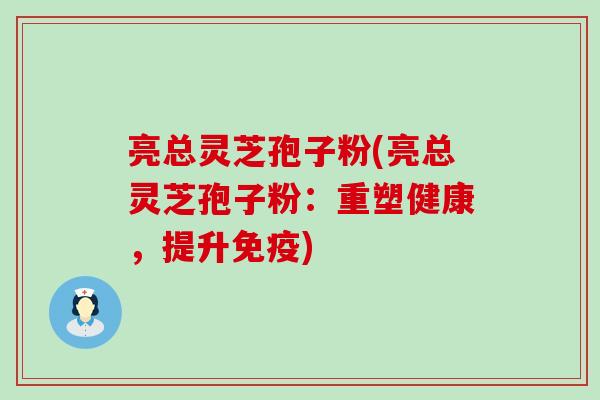 亮总灵芝孢子粉(亮总灵芝孢子粉：重塑健康，提升免疫)